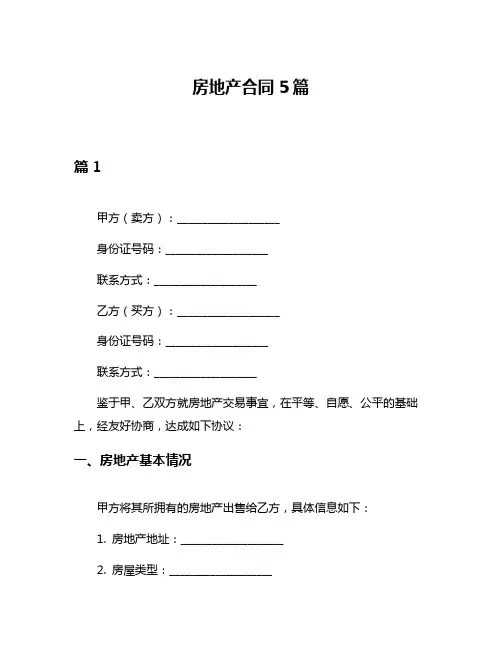 房地产合同 5 篇

篇 1

甲方（卖方）：__________________

身份证号码：__________________

联系方式：__________________

乙方（买方）：__________________

身份证号码：__________________

联系方式：__________________

鉴于甲、乙双方就房地产交易事宜，在平等、自愿、公平的基础上，经友好协商，达成如下协议：

一、房地产基本情况

甲方将其所拥有的房地产出售给乙方，具体信息如下：

1. 房地产地址：__________________

2. 房屋类型：__________________